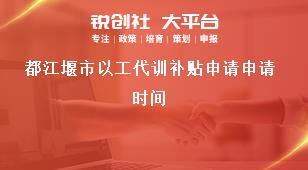 锐创社 大平台

专注 | 政策 | 培育 | 策划 | 申报

都江堰市以工代训补贴申请申请时间